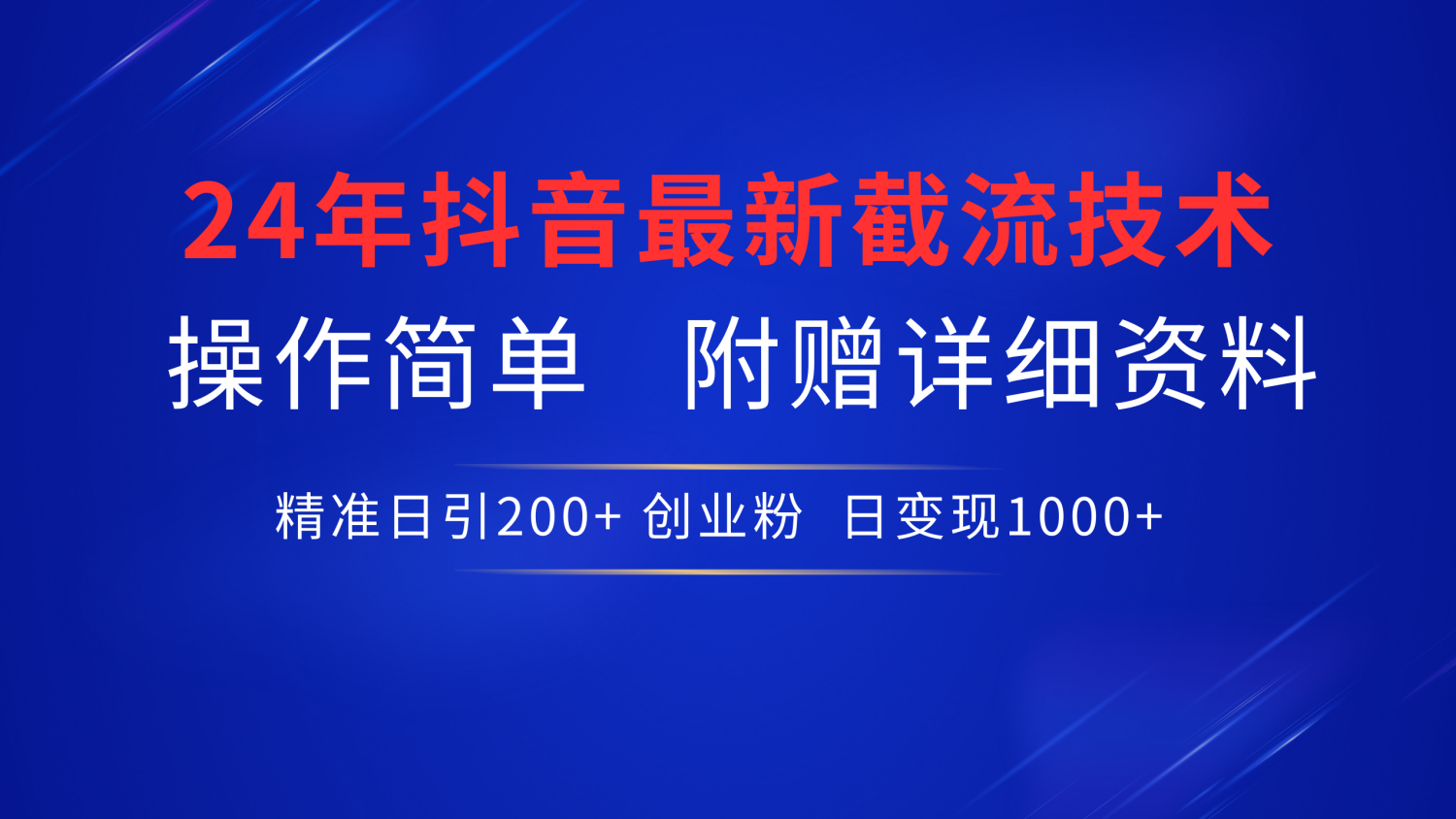 24年抖音最新截流技术

操作简单　附赠详细资料

精准日引200+ 创业粉　日变现1000+